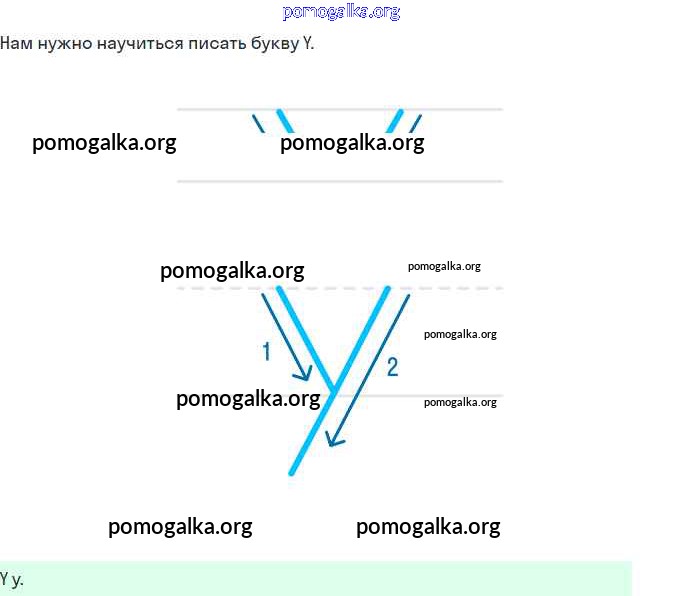 Нам нужно научиться писать букву Y.

1

2

Y y.

pomogalka.org